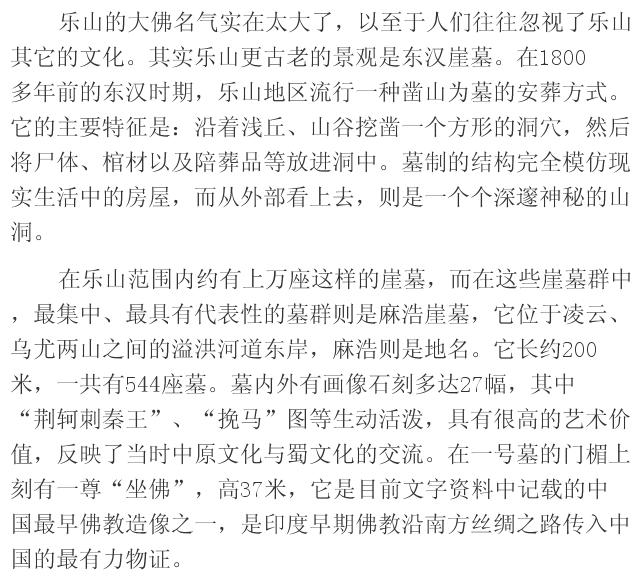 乐山的大佛名气实在太大了，以至于人们往往忽视了乐山其它的文化。其实乐山更古老的景观是东汉崖墓。在1800多年前的东汉时期，乐山地区流行一种凿山为墓的安葬方式。它的主要特征是：沿着浅丘、山谷挖凿一个方形的洞穴，然后将尸体、棺材以及陪葬品等放进洞中。墓制的结构完全模仿现实生活中的房屋，而从外部看上去，则是一个个深邃神秘的山洞。

在乐山范围内约有上万座这样的崖墓，而在这些崖墓群中，最集中、最具有代表性的墓群则是麻浩崖墓，它位于凌云、乌尤两山之间的溢洪河道东岸，麻浩则是地名。它长约200米，一共有544座墓。墓内外有画像石刻多达27幅，其中“荆轲刺秦王”、“挽马”图等生动活泼，具有很高的艺术价值，反映了当时中原文化与蜀文化的交流。在一号墓的门楣上刻有一尊“坐佛”，高37米，它是目前文字资料中记载的中国最早佛教造像之一，是印度早期佛教沿南方丝绸之路传入中国的最有力物证。